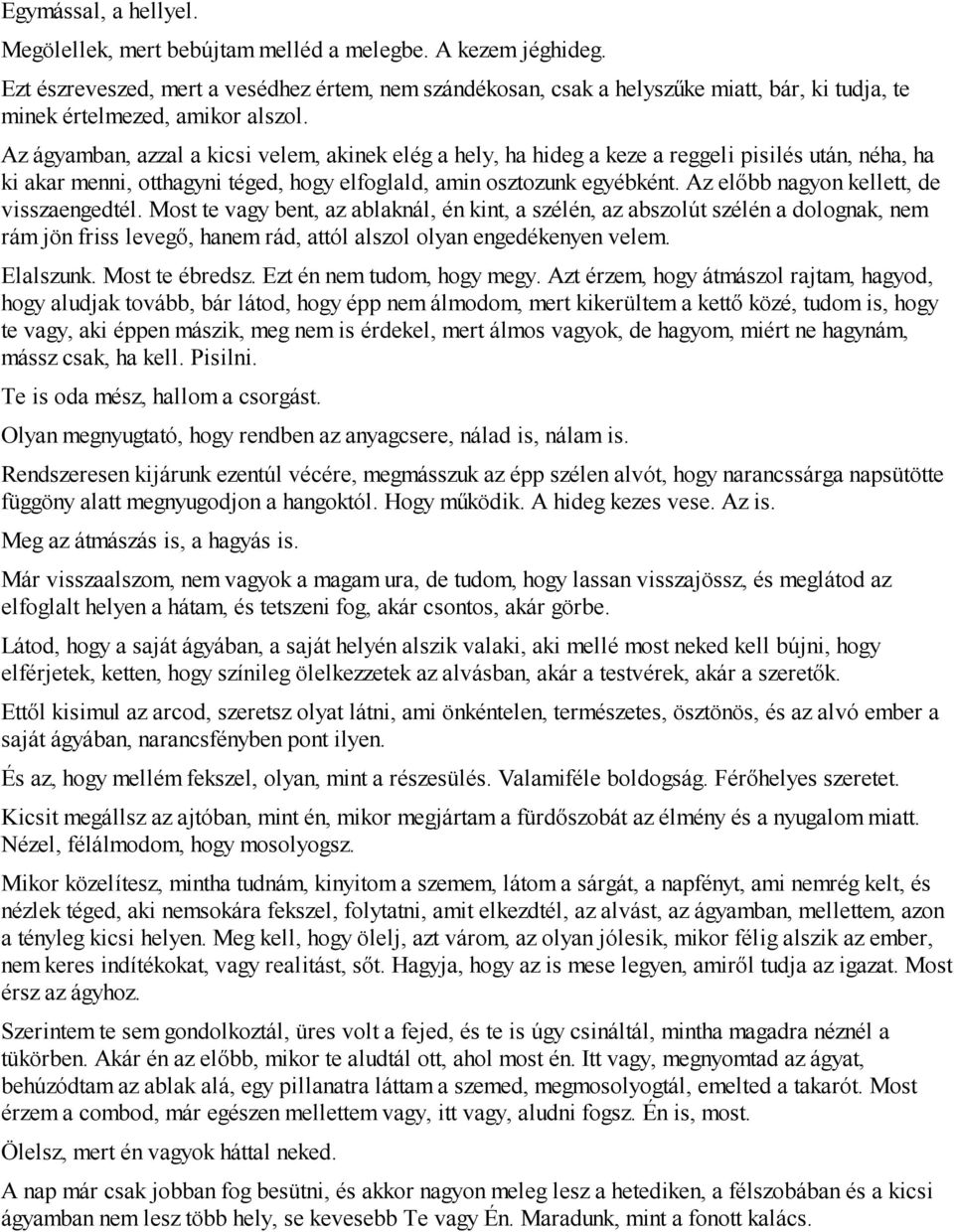 Egymással, a hellyel.

Megölellek, mert bebújtam melléd a melegbe. A kezem jéghideg.

Ezt észreveszed, mert a vesédhez értem, nem szándékosan, csak a helyszűke miatt, bár, ki tudja, te minek értelmezed, amikor alszol.

Az ágyamban, azzal a kicsi velem, akinek elég a hely, ha hideg a keze a reggeli pisilés után, néha, ha ki akar menni, otthagyni téged, hogy elfoglald, amin osztozunk egyébként. Az előbb nagyon kellett, de visszaengedtél. Most te vagy bent, az ablaknál, én kint, a szélén, az abszolút szélén a dolognak, nem rám jön friss levegő, hanem rád, attól alszol olyan engedékenyen velem.

Elalszunk. Most te ébredsz. Ezt én nem tudom, hogy megy. Azt érzem, hogy átmászol rajtam, hagyod, hogy aludjak tovább, bár látod, hogy épp nem álmodom, mert kikerültem a kettő közé, tudom is, hogy te vagy, aki éppen mászik, meg nem is érdekel, mert álmos vagyok, de hagyom, miért ne hagynám, mássz csak, ha kell. Pisilni.

Te is oda mész, hallom a csorgást.

Olyan megnyugtató, hogy rendben az anyagcsere, nálad is, nálam is.

Rendszeresen kijárunk ezentúl vécére, megmásszuk az épp szélen alvót, hogy narancssárga napsütötte függöny alatt megnyugodjon a hangoktól. Hogy működik. A hideg kezes vese. Az is.

Meg az átmászás is, a hagyás is.

Már visszaalszom, nem vagyok a magam ura, de tudom, hogy lassan visszajössz, és meglátod az elfoglalt helyen a hátam, és tetszeni fog, akár csontos, akár görbe.

Látod, hogy a saját ágyában, a saját helyén alszik valaki, aki mellé most neked kell bújni, hogy elférjetek, ketten, hogy színileg ölelkezzetek az alvásban, akár a testvérek, akár a szeretők.

Ettől kisimul az arcod, szeretsz olyat látni, ami önkéntelen, természetes, ösztönös, és az alvó ember a saját ágyában, narancsfényben pont ilyen.

És az, hogy mellém fekszel, olyan, mint a részesülés. Valamiféle boldogság. Férőhelyes szeretet.

Kicsit megállsz az ajtóban, mint én, mikor megjártam a fürdőszobát az élmény és a nyugalom miatt. Nézel, félálmodom, hogy mosolyogsz.

Mikor közelítesz, mintha tudnám, kinyitom a szemem, látom a sárgát, a napfényt, ami nemrég kelt, és nézlek téged, aki nemsokára fekszel, folytatni, amit elkezdtél, az alvást, az ágyamban, mellettem, azon a tényleg kicsi helyen. Meg kell, hogy ölelj, azt várom, az olyan jólesik, mikor félig alszik az ember, nem keres indítékokat, vagy realitást, sőt. Hagyja, hogy az is mese legyen, amiről tudja az igazat. Most érsz az ágyhoz.

Szerintem te sem gondolkoztál, üres volt a fejed, és te is úgy csináltál, mintha magadra néznél a tükörben. Akár én az előbb, mikor te aludtál ott, ahol most én. Itt vagy, megnyomtad az ágyat, behúzódtam az ablak alá, egy pillanatra láttam a szemed, megmosolyogtál, emelted a takarót. Most érzem a combod, már egészen mellettem vagy, itt vagy, aludni fogsz. Én is, most.

Ölelsz, mert én vagyok háttal neked.

A nap már csak jobban fog besütni, és akkor nagyon meleg lesz a hetediken, a félszobában és a kicsi ágyamban nem lesz több hely, se kevesebb Te vagy Én. Maradunk, mint a fonott kalács.